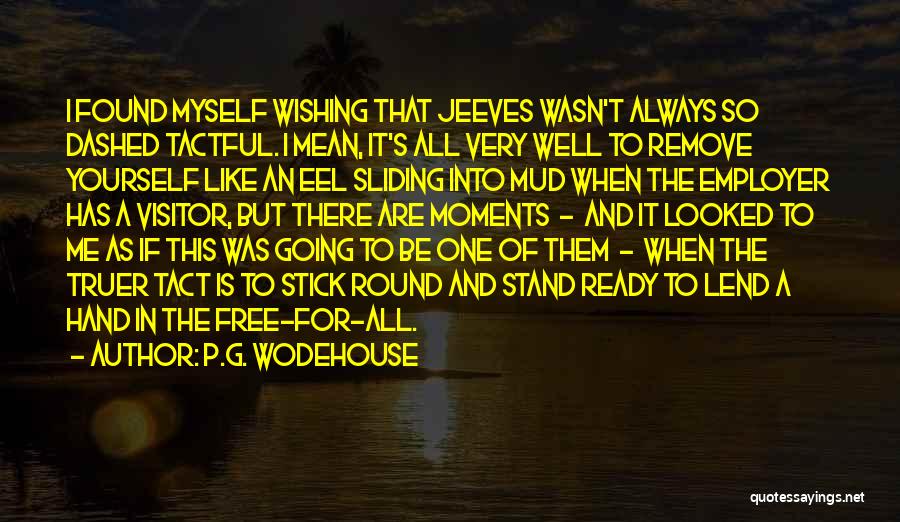 I FOUND MYSELF WISHING THAT JEEVES WASN'T ALWAYS SO DASHED TACTFUL. I MEAN, IT'S ALL VERY WELL TO REMOVE YOURSELF LIKE AN EEL SLIDING INTO MUD WHEN THE EMPLOYER HAS A VISITOR, BUT THERE ARE MOMENTS - AND IT LOOKED TO ME AS IF THIS WAS GOING TO BE ONE OF THEM - WHEN THE TRUER TACT IS TO STICK ROUND AND STAND READY TO LEND A HAND IN THE FREE-FOR-ALL.

- AUTHOR: P.G. WODEHOUSE

quotessayings.net